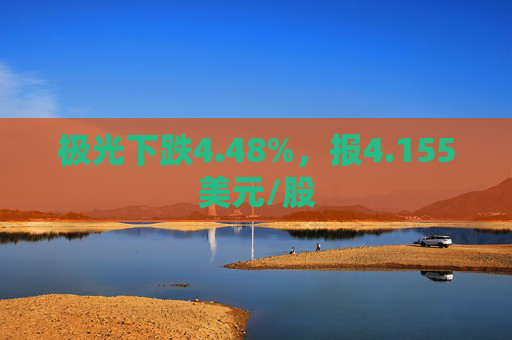 极光下跌4.48%，报4.155美元/股